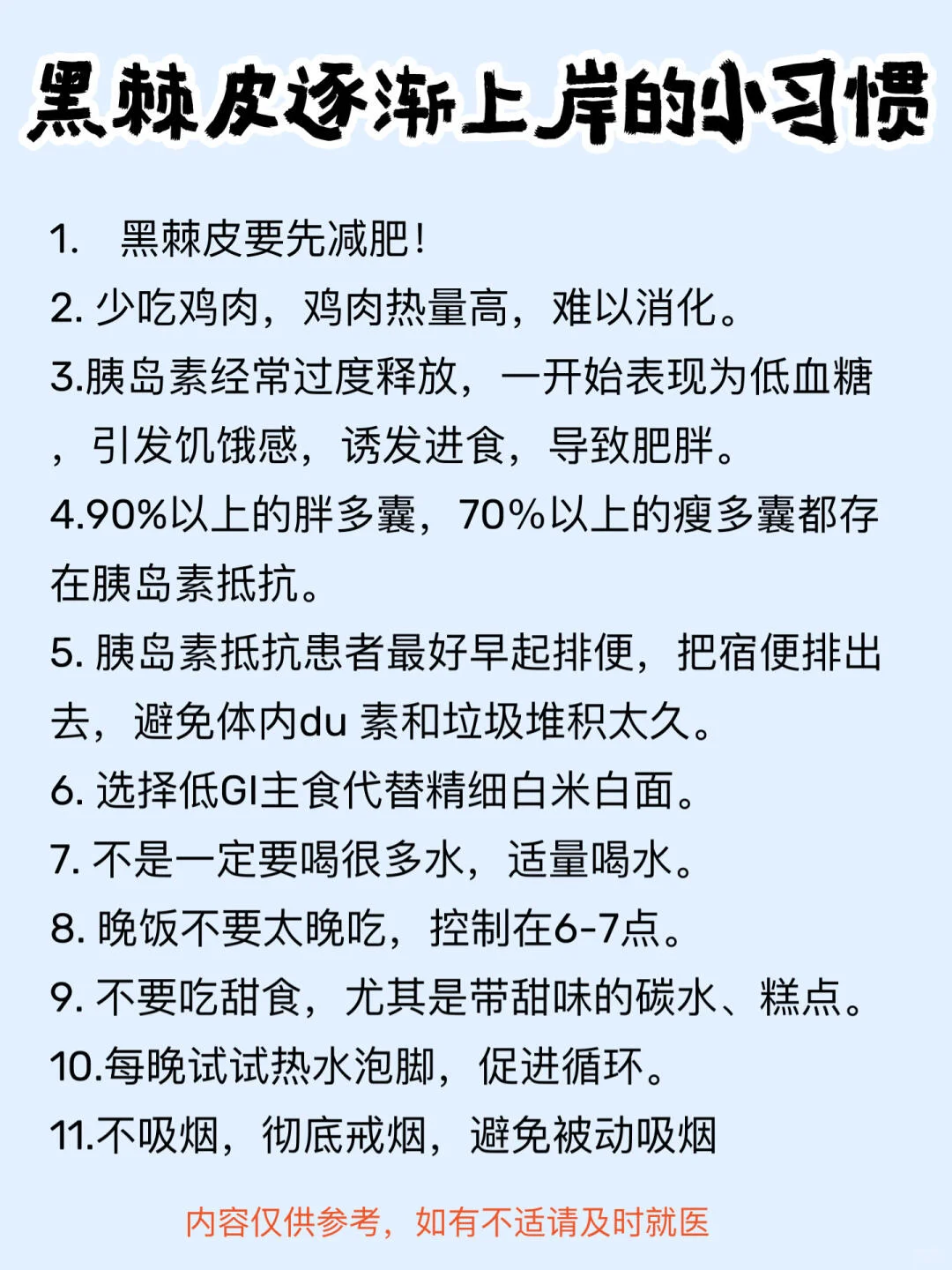 黑棘皮逐渐上岸的小习惯

1. 黑棘皮要先减肥！

2. 少吃鸡肉，鸡肉热量高，难以消化。

3.胰岛素经常过度释放，一开始表现为低血糖，引发饥饿感，诱发进食，导致肥胖。

4.90%以上的胖多囊，70%以上的瘦多囊都存在胰岛素抵抗。

5. 胰岛素抵抗患者最好早起排便，把宿便排出去，避免体内du 素和垃圾堆积太久。

6. 选择低GI主食代替精细白米白面。

7. 不是一定要喝很多水，适量喝水。

8. 晚饭不要太晚吃，控制在6-7点。

9. 不要吃甜食，尤其是带甜味的碳水、糕点。

10.每晚试试热水泡脚，促进循环。

11.不吸烟，彻底戒烟，避免被动吸烟

内容仅供参考，如有不适请及时就医